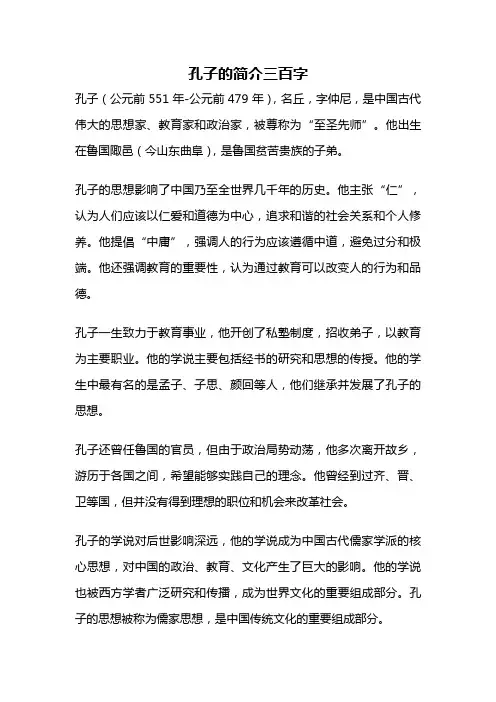 孔子的简介三百字

孔子（公元前 551 年-公元前 479 年），名丘，字仲尼，是中国古代伟大的思想家、教育家和政治家，被尊称为“至圣先师”。他出生在鲁国陬邑（今山东曲阜），是鲁国贫苦贵族的子弟。

孔子的思想影响了中国乃至全世界几千年的历史。他主张“仁”，认为人们应该以仁爱和道德为中心，追求和谐的社会关系和个人修养。他提倡“中庸”，强调人的行为应该遵循中道，避免过分和极端。他还强调教育的重要性，认为通过教育可以改变人的行为和品德。

孔子一生致力于教育事业，他开创了私塾制度，招收弟子，以教育为主要职业。他的学说主要包括经书的研究和思想的传授。他的学生中最有名的是孟子、子思、颜回等人，他们继承并发展了孔子的思想。

孔子还曾任鲁国的官员，但由于政治局势动荡，他多次离开故乡，游历于各国之间，希望能够实践自己的理念。他曾经到过齐、晋、卫等国，但并没有得到理想的职位和机会来改革社会。

孔子的学说对后世影响深远，他的学说成为中国古代儒家学派的核心思想，对中国的政治、教育、文化产生了巨大的影响。他的学说也被西方学者广泛研究和传播，成为世界文化的重要组成部分。孔子的思想被称为儒家思想，是中国传统文化的重要组成部分。